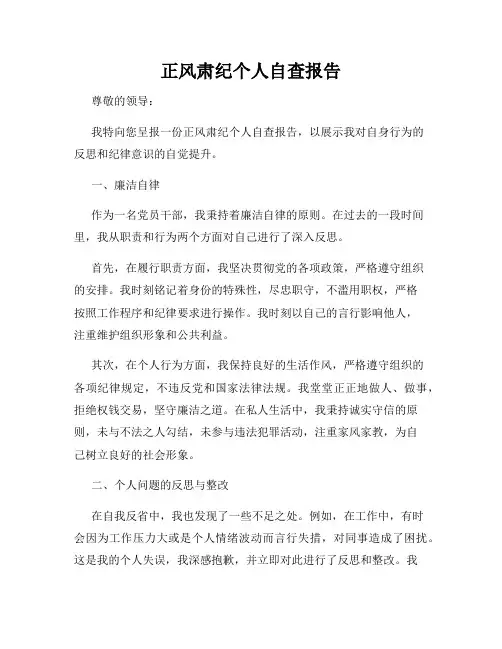 正风肃纪个人自查报告

尊敬的领导：

我特向您呈报一份正风肃纪个人自查报告，以展示我对自身行为的反思和纪律意识的自觉提升。

一、廉洁自律

作为一名党员干部，我秉持着廉洁自律的原则。在过去的一段时间里，我从职责和行为两个方面对自己进行了深入反思。

首先，在履行职责方面，我坚决贯彻党的各项政策，严格遵守组织的安排。我时刻铭记着身份的特殊性，尽忠职守，不滥用职权，严格按照工作程序和纪律要求进行操作。我时刻以自己的言行影响他人，注重维护组织形象和公共利益。

其次，在个人行为方面，我保持良好的生活作风，严格遵守组织的各项纪律规定，不违反党和国家法律法规。我堂堂正正地做人、做事，拒绝权钱交易，坚守廉洁之道。在私人生活中，我秉持诚实守信的原则，未与不法之人勾结，未参与违法犯罪活动，注重家风家教，为自己树立良好的社会形象。

二、个人问题的反思与整改

在自我反省中，我也发现了一些不足之处。例如，在工作中，有时会因为工作压力大或是个人情绪波动而言行失措，对同事造成了困扰。这是我的个人失误，我深感抱歉，并立即对此进行了反思和整改。我